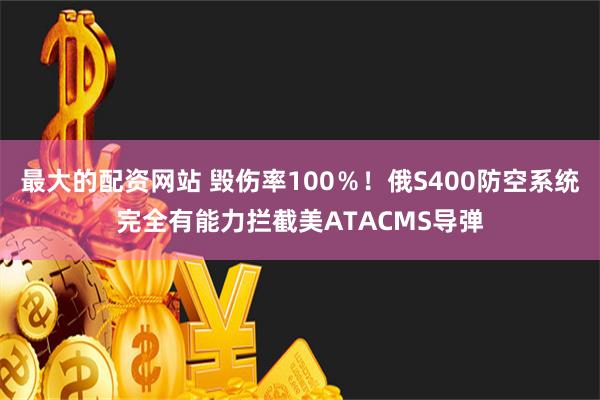 最大的配资网站 毁伤率100％！俄S400防空系统完全有能力拦截美ATACMS导弹